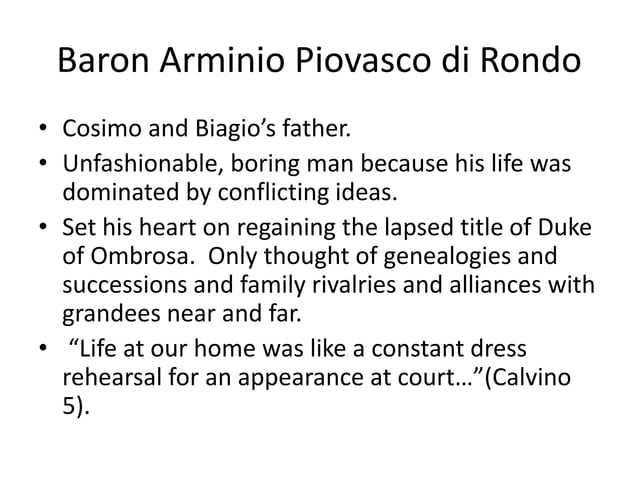 Baron Arminio Piovasco di Rondo

• Cosimo and Biagio's father.
• Unfashionable, boring man because his life was dominated by conflicting ideas.
• Set his heart on regaining the lapsed title of Duke of Ombrosa. Only thought of genealogies and successions and family rivalries and alliances with grandees near and far.
• "Life at our home was like a constant dress rehearsal for an appearance at court…"(Calvino 5).